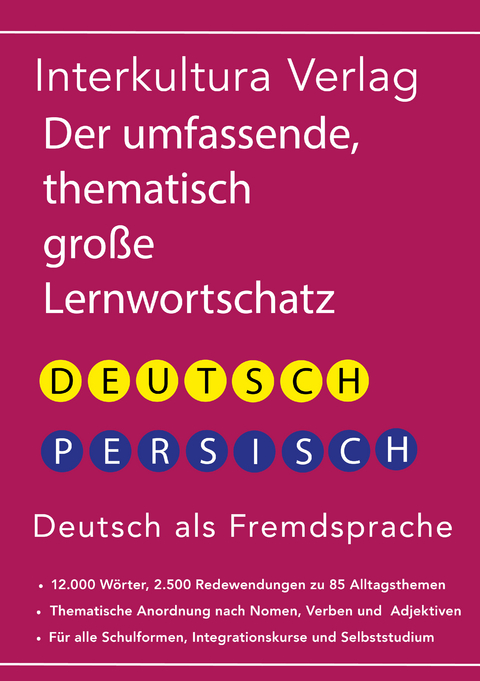 Interkultura Verlag
Der umfassende, thematisch große Lernwortschatz

DEUTSCH

PERSISCH

Deutsch als Fremdsprache

• 12.000 Wörter, 2.500 Redewendungen zu 85 Alltagsthemen
• Thematische Anordnung nach Nomen, Verben und Adjektiven
• Für alle Schulformen, Integrationskurse und Selbststudium